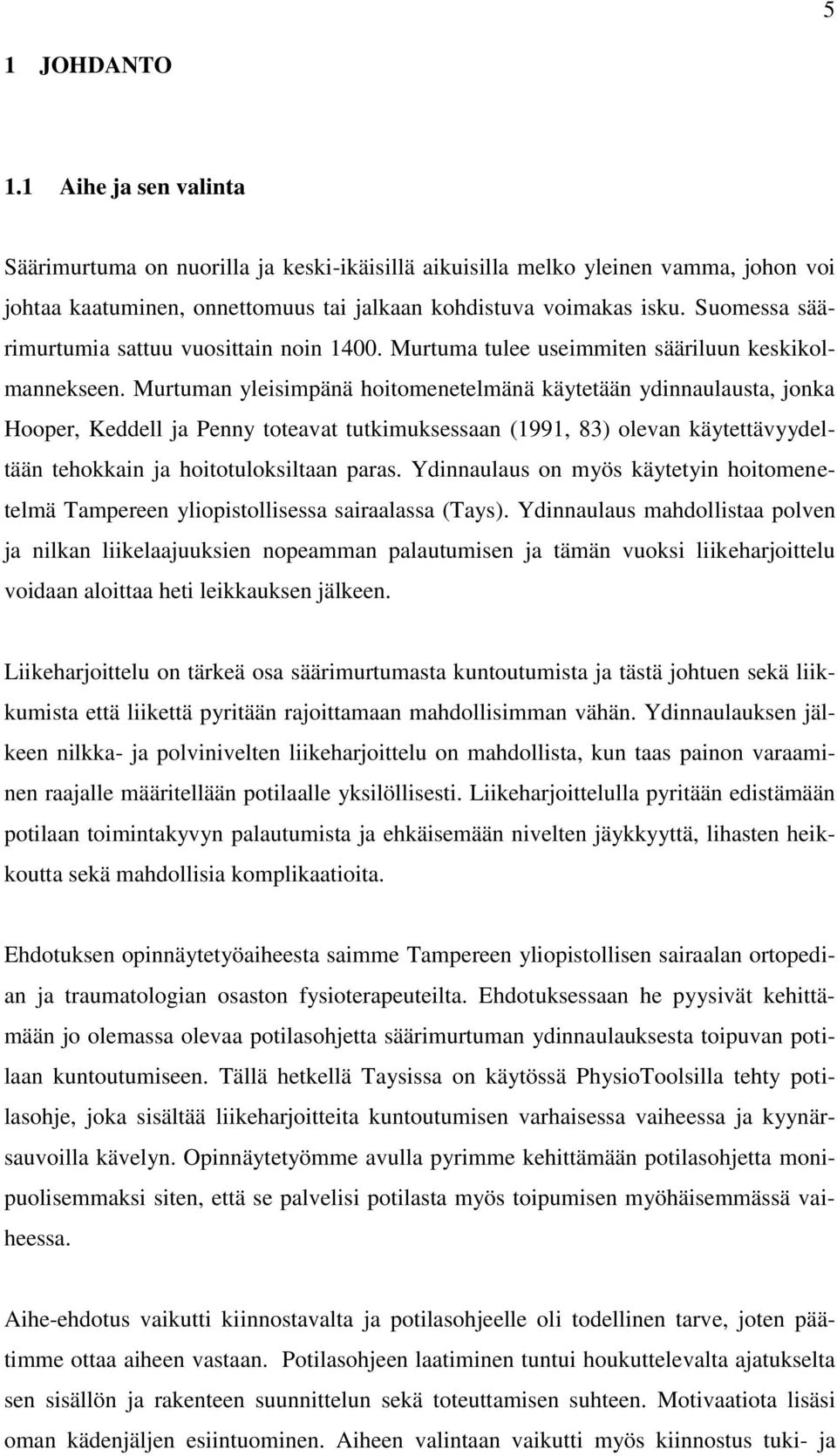 5

1 JOHDANTO

1.1 Aihe ja sen valinta

Säärimurtuma on nuorilla ja keski-ikäisillä aikuisilla melko yleinen vamma, johon voi johtaa kaatuminen, onnettomuus tai jalkaan kohdistuva voimakas isku. Suomessa säärimurtumia sattuu vuosittain noin 1400. Murtuma tulee useimmiten sääriluun keskikolmannekseen. Murtuman yleisimpänä hoitomenetelmänä käytetään ydinnaulausta, jonka Hooper, Keddell ja Penny toteavat tutkimuksessaan (1991, 83) olevan käytettävyydeltään tehokkain ja hoitotuloksiltaan paras. Ydinnaulaus on myös käytetyin hoitomenetelmä Tampereen yliopistollisessa sairaalassa (Tays). Ydinnaulaus mahdollistaa polven ja nilkan liikelaajuuksien nopeamman palautumisen ja tämän vuoksi liikeharjoittelu voidaan aloittaa heti leikkauksen jälkeen.

Liikeharjoittelu on tärkeä osa säärimurtumasta kuntoutumista ja tästä johtuen sekä liikkumista että liikettä pyritään rajoittamaan mahdollisimman vähän. Ydinnaulauksen jälkeen nilkka- ja polvinivelten liikeharjoittelu on mahdollista, kun taas painon varaaminen raajalle määritellään potilaalle yksilöllisesti. Liikeharjoittelulla pyritään edistämään potilaan toimintakyvyn palautumista ja ehkäisemään nivelten jäykkyyttä, lihasten heikkoutta sekä mahdollisia komplikaatioita.

Ehdotuksen opinnäytetyöaiheesta saimme Tampereen yliopistollisen sairaalan ortopedian ja traumatologian osaston fysioterapeuteilta. Ehdotuksessaan he pyysivät kehittämään jo olemassa olevaa potilasohjetta säärimurtuman ydinnaulauksesta toipuvan potilaan kuntoutumiseen. Tällä hetkellä Taysissa on käytössä PhysioToolsilla tehty potilasohje, joka sisältää liikeharjoitteita kuntoutumisen varhaisessa vaiheessa ja kyynärsauvoilla kävelyn. Opinnäytetyömme avulla pyrimme kehittämään potilasohjetta monipuolisemmaksi siten, että se palvelisi potilasta myös toipumisen myöhäisemmässä vaiheessa.

Aihe-ehdotus vaikutti kiinnostavalta ja potilasohjeelle oli todellinen tarve, joten päätimme ottaa aiheen vastaan. Potilasohjeen laatiminen tuntui houkuttelevalta ajatukselta sen sisällön ja rakenteen suunnittelun sekä toteuttamisen suhteen. Motivaatiota lisäsi oman kädenjäljen esiintuominen. Aiheen valintaan vaikutti myös kiinnostus tuki- ja